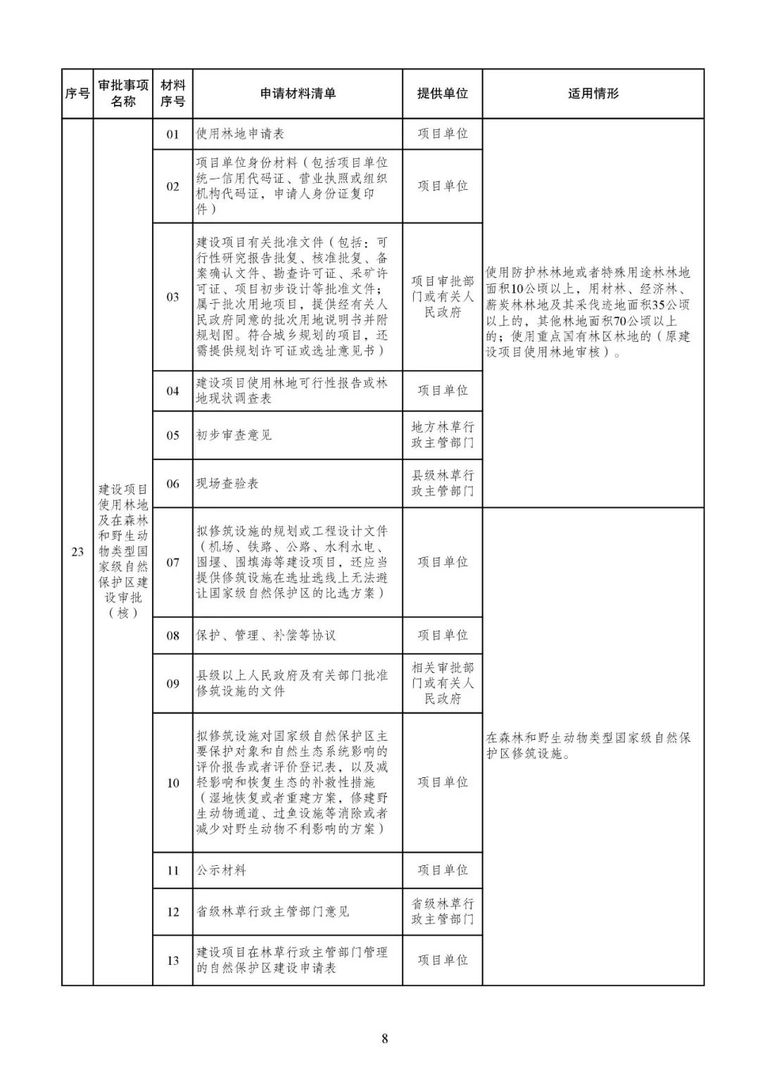 | 序号 | 审批事项名称 | 材料序号 | 申请材料清单 | 提供单位 | 适用情形 |
|---|---|---|---|---|---|
| 23 | 建设项目使用林地及在森林和野生动物类型国家级自然保护区建设审批（核） | 01 | 使用林地申请表 | 项目单位 | 使用防护林林地或者特殊用途林林地面积10公顷以上，用材林、经济林、薪炭林林地及其采伐迹地面积35公顷以上的，其他林地面积70公顷以上的；使用重点国有林区林地的（原建设项目使用林地审核）。 |
| | | 02 | 项目单位身份材料（包括项目单位统一信用代码证、营业执照或组织机构代码证，申请人身份证复印件） | 项目单位 | |
| | | 03 | 建设项目有关批准文件（包括：可行性研究报告批复、核准批复、备案确认文件、勘查许可证、采矿许可证、项目初步设计等批准文件；属于批次用地项目，提供经有关人民政府同意的批次用地说明书并附规划图。符合城乡规划的项目，还需提供规划许可证或选址意见书） | 项目审批部门或有关人民政府 | |
| | | 04 | 建设项目使用林地可行性报告或林地现状调查表 | 项目单位 | |
| | | 05 | 初步审查意见 | 地方林草行政主管部门 | |
| | | 06 | 现场查验表 | 县级林草行政主管部门 | |
| | | 07 | 拟修筑设施的规划或工程设计文件（机场、铁路、公路、水利水电、围堰、围填海等建设项目，还应当提供修筑设施在选址选线上无法避让国家级自然保护区的比选方案） | 项目单位 | 在森林和野生动物类型国家级自然保护区修筑设施。 |
| | | 08 | 保护、管理、补偿等协议 | 项目单位 | |
| | | 09 | 县级以上人民政府及有关部门批准修筑设施的文件 | 相关审批部门或有关人民政府 | |
| | | 10 | 拟修筑设施对国家级自然保护区主要保护对象和自然生态系统影响的评价报告或者评价登记表，以及减轻影响和恢复生态的补救性措施（湿地恢复或者重建方案，修建野生动物通道、过鱼设施等消除或者减少对野生动物不利影响的方案） | 项目单位 | |
| | | 11 | 公示材料 | 项目单位 | |
| | | 12 | 省级林草行政主管部门意见 | 省级林草行政主管部门 | |
| | | 13 | 建设项目在林草行政主管部门管理的自然保护区建设申请表 | 项目单位 | |

8